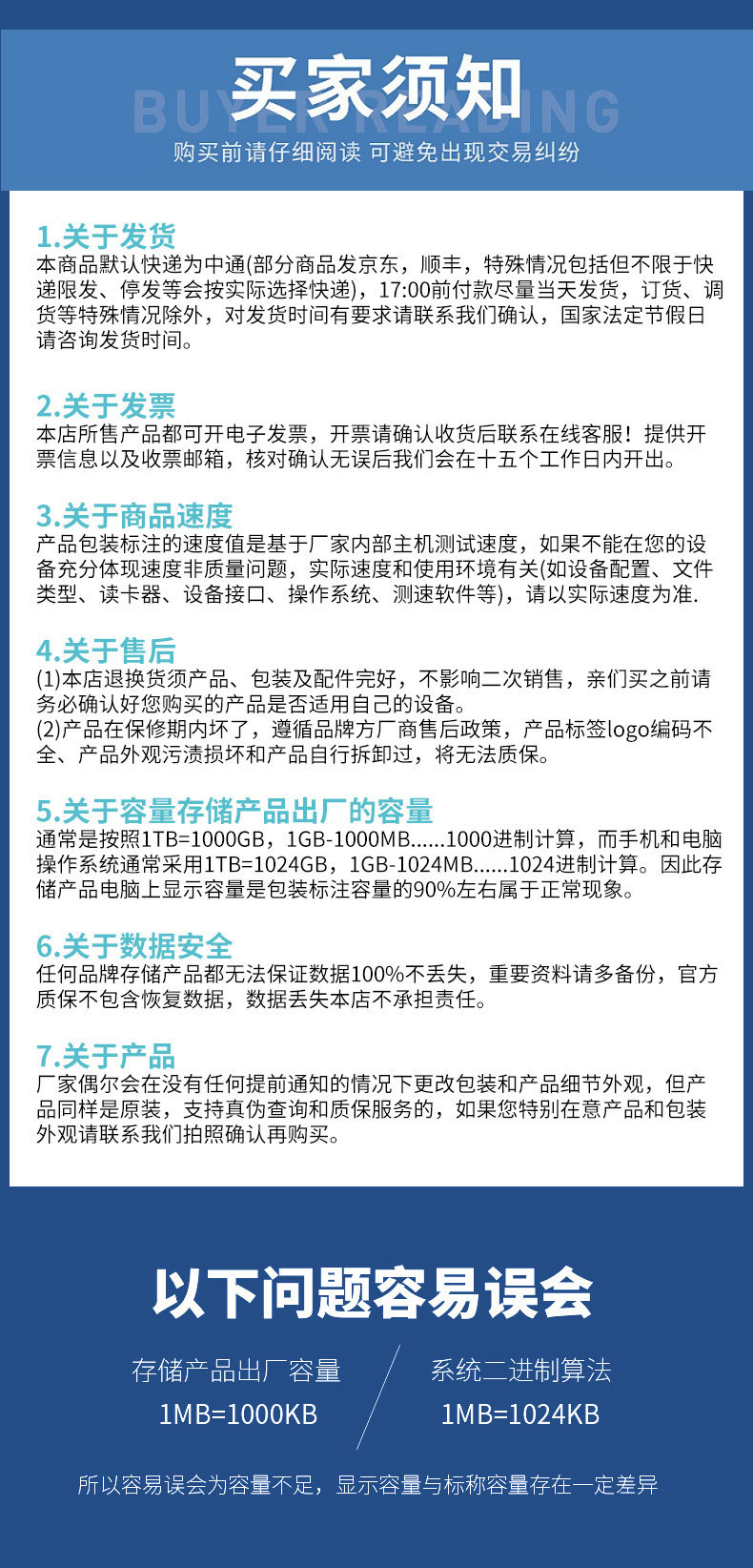 买家须知

BUYER READING

购买前请仔细阅读 可避免出现交易纠纷

1.关于发货
本商品默认快递为中通(部分商品发京东，顺丰，特殊情况包括但不限于快递限发、停发等会按实际选择快递)，17:00前付款尽量当天发货，订货、调货等特殊情况除外，对发货时间有要求请联系我们确认，国家法定节假日请咨询发货时间。

2.关于发票
本店所售产品都可开电子发票，开票请确认收货后联系在线客服！提供开票信息以及收票邮箱，核对确认无误后我们会在十五个工作日内开出。

3.关于商品速度
产品包装标注的速度值是基于厂家内部主机测试速度，如果不能在您的设备充分体现速度非质量问题，实际速度和使用环境有关(如设备配置、文件类型、读卡器、设备接口、操作系统、测速软件等)，请以实际速度为准.

4.关于售后
(1)本店退换货须产品、包装及配件完好，不影响二次销售，亲们买之前请务必确认好您购买的产品是否适用自己的设备。
(2)产品在保修期内坏了，遵循品牌方厂商售后政策，产品标签logo编码不全、产品外观污渍损坏和产品自行拆卸过，将无法质保。

5.关于容量存储产品出厂的容量
通常是按照1TB=1000GB，1GB-1000MB......1000进制计算，而手机和电脑操作系统通常采用1TB=1024GB，1GB-1024MB......1024进制计算。因此存储产品电脑上显示容量是包装标注容量的90%左右属于正常现象。

6.关于数据安全
任何品牌存储产品都无法保证数据100%不丢失，重要资料请多备份，官方质保不包含恢复数据，数据丢失本店不承担责任。

7.关于产品
厂家偶尔会在没有任何提前通知的情况下更改包装和产品细节外观，但产品同样是原装，支持真伪查询和质保服务的，如果您特别在意产品和包装外观请联系我们拍照确认再购买。

以下问题容易误会

存储产品出厂容量
1MB=1000KB

系统二进制算法
1MB=1024KB

所以容易误会为容量不足，显示容量与标称容量存在一定差异